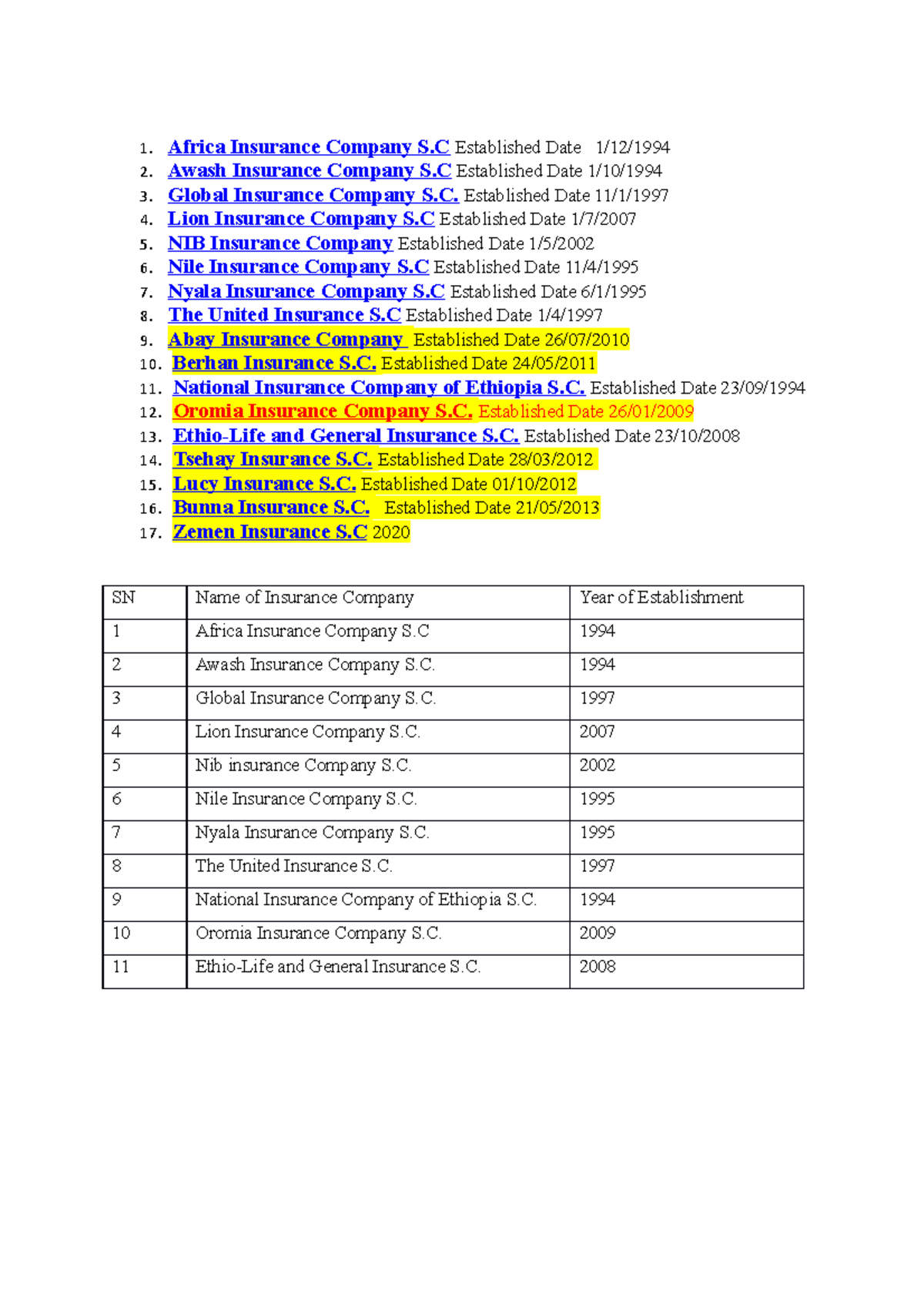 1. Africa Insurance Company S.C Established Date 1/12/1994
2. Awash Insurance Company S.C Established Date 1/10/1994
3. Global Insurance Company S.C. Established Date 11/1/1997
4. Lion Insurance Company S.C Established Date 1/7/2007
5. NIB Insurance Company Established Date 1/5/2002
6. Nile Insurance Company S.C Established Date 11/4/1995
7. Nyala Insurance Company S.C Established Date 6/1/1995
8. The United Insurance S.C Established Date 1/4/1997
9. Abay Insurance Company Established Date 26/07/2010
10. Berhan Insurance S.C. Established Date 24/05/2011
11. National Insurance Company of Ethiopia S.C. Established Date 23/09/1994
12. Oromia Insurance Company S.C. Established Date 26/01/2009
13. Ethio-Life and General Insurance S.C. Established Date 23/10/2008
14. Tsehay Insurance S.C. Established Date 28/03/2012
15. Lucy Insurance S.C. Established Date 01/10/2012
16. Bunna Insurance S.C. Established Date 21/05/2013
17. Zemen Insurance S.C 2020

| SN | Name of Insurance Company | Year of Establishment |
|---|---|---|
| 1 | Africa Insurance Company S.C | 1994 |
| 2 | Awash Insurance Company S.C. | 1994 |
| 3 | Global Insurance Company S.C. | 1997 |
| 4 | Lion Insurance Company S.C. | 2007 |
| 5 | Nib insurance Company S.C. | 2002 |
| 6 | Nile Insurance Company S.C. | 1995 |
| 7 | Nyala Insurance Company S.C. | 1995 |
| 8 | The United Insurance S.C. | 1997 |
| 9 | National Insurance Company of Ethiopia S.C. | 1994 |
| 10 | Oromia Insurance Company S.C. | 2009 |
| 11 | Ethio-Life and General Insurance S.C. | 2008 |